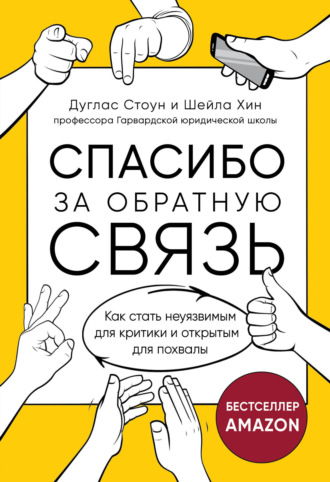 Дуглас Стоун и Шейла Хин
профессора Гарвардской юридической школы

СПАСИБО
ЗА ОБРАТНУЮ
СВЯЗЬ

Как стать неуязвимым для критики и открытым для похвалы

БЕСТСЕЛЛЕР
AMAZON